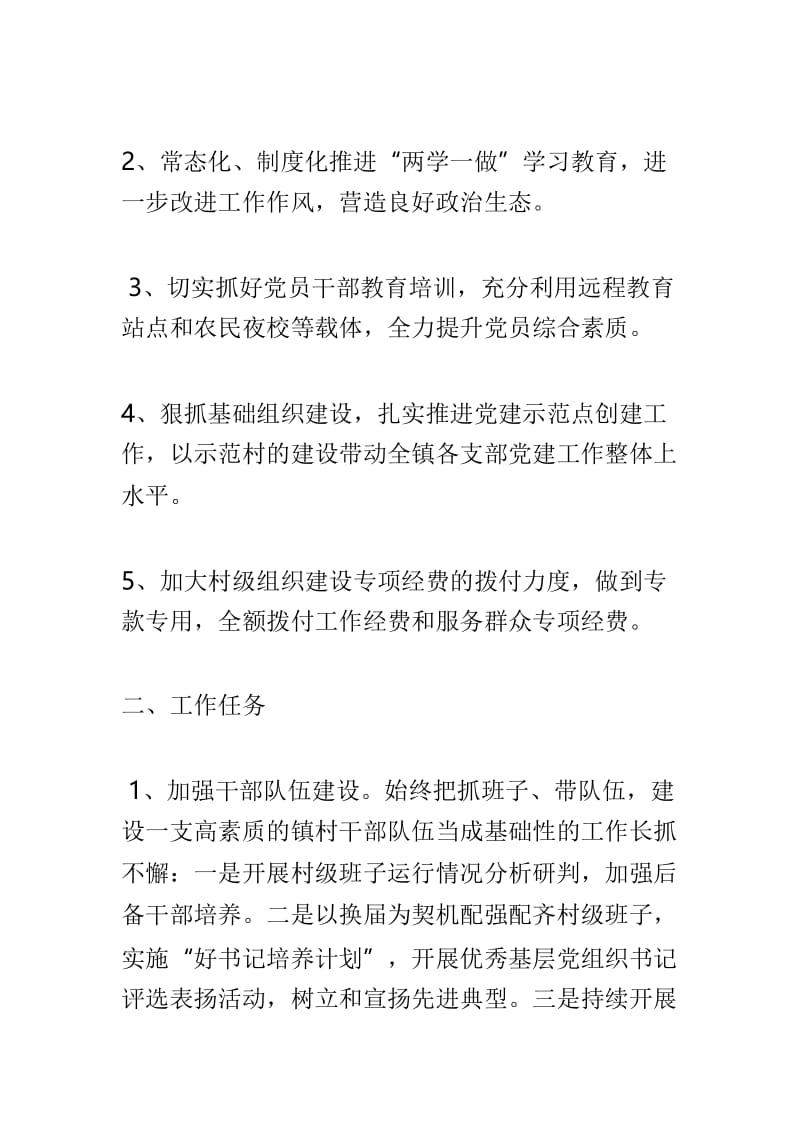 2、常态化、制度化推进“两学一做”学习教育，进一步改进工作作风，营造良好政治生态。

3、切实抓好党员干部教育培训，充分利用远程教育站点和农民夜校等载体，全力提升党员综合素质。

4、狠抓基础组织建设，扎实推进党建示范点创建工作，以示范村的建设带动全镇各支部党建工作整体上水平。

5、加大村级组织建设专项经费的拨付力度，做到专款专用，全额拨付工作经费和服务群众专项经费。

二、工作任务

1、加强干部队伍建设。始终把抓班子、带队伍，建设一支高素质的镇村干部队伍当成基础性的工作长抓不懈：一是开展村级班子运行情况分析研判，加强后备干部培养。二是以换届为契机配强配齐村级班子，实施“好书记培养计划”，开展优秀基层党组织书记评选表扬活动，树立和宣扬先进典型。三是持续开展